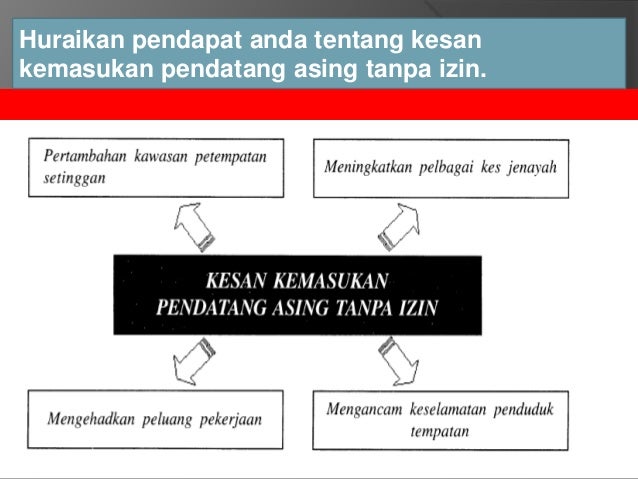 Huraikan pendapat anda tentang kesan kemasukan pendatang asing tanpa izin.

Pertambahan kawasan petempatan setinggan

Meningkatkan pelbagai kes jenayah

KESAN KEMASUKAN PENDATANG ASING TANPA IZIN

Mengehadkan peluang pekerjaan

Mengancam keselamatan penduduk tempatan